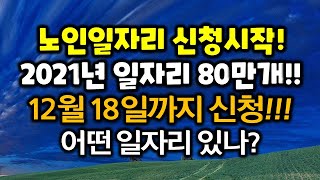 노인일자리 신청시작!
2021년 일자리 80만개!!
12월 18일까지 신청!!!
어떤 일자리 있나?